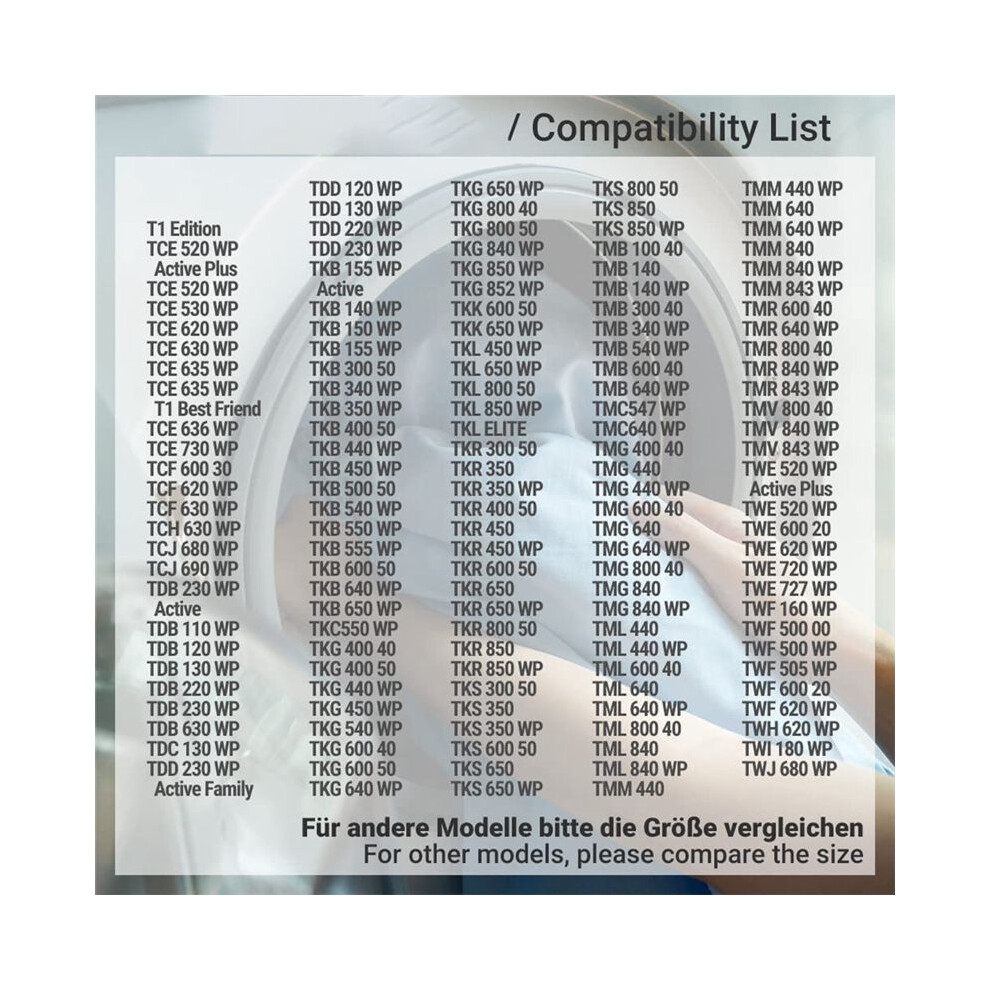 / Compatibility List

T1 Edition
TCE 520 WP
Active Plus
TCE 520 WP
TCE 530 WP
TCE 620 WP
TCE 630 WP
TCE 635 WP
TCE 635 WP
T1 Best Friend
TCE 636 WP
TCE 730 WP
TCF 600 30
TCF 620 WP
TCF 630 WP
TCH 630 WP
TCJ 680 WP
TCJ 690 WP
TDB 230 WP
Active
TDB 110 WP
TDB 120 WP
TDB 130 WP
TDB 220 WP
TDB 230 WP
TDB 630 WP
TDC 130 WP
TDD 230 WP
Active Family

TDD 120 WP
TDD 130 WP
TDD 220 WP
TDD 230 WP
TKB 155 WP
Active
TKB 140 WP
TKB 150 WP
TKB 155 WP
TKB 300 50
TKB 340 WP
TKB 350 WP
TKB 400 50
TKB 440 WP
TKB 450 WP
TKB 500 50
TKB 540 WP
TKB 550 WP
TKB 555 WP
TKB 600 50
TKB 640 WP
TKB 650 WP
TKC550 WP
TKG 400 40
TKG 400 50
TKG 440 WP
TKG 450 WP
TKG 540 WP
TKG 600 40
TKG 600 50
TKG 640 WP

TKG 650 WP
TKG 800 40
TKG 800 50
TKG 840 WP
TKG 850 WP
TKG 852 WP
TKK 600 50
TKK 650 WP
TKL 450 WP
TKL 650 WP
TKL 800 50
TKL 850 WP
TKL ELITE
TKR 300 50
TKR 350
TKR 350 WP
TKR 400 50
TKR 450
TKR 450 WP
TKR 600 50
TKR 650
TKR 650 WP
TKR 800 50
TKR 850
TKR 850 WP
TKS 300 50
TKS 350
TKS 350 WP
TKS 600 50
TKS 650
TKS 650 WP

TKS 800 50
TKS 850
TKS 850 WP
TMB 100 40
TMB 140
TMB 140 WP
TMB 300 40
TMB 340 WP
TMB 540 WP
TMB 600 40
TMB 640 WP
TMC547 WP
TMC640 WP
TMG 400 40
TMG 440
TMG 440 WP
TMG 600 40
TMG 640
TMG 640 WP
TMG 800 40
TMG 840
TMG 840 WP
TML 440
TML 440 WP
TML 600 40
TML 640
TML 640 WP
TML 800 40
TML 840
TML 840 WP
TMM 440

TMM 440 WP
TMM 640
TMM 640 WP
TMM 840
TMM 840 WP
TMM 843 WP
TMR 600 40
TMR 640 WP
TMR 800 40
TMR 840 WP
TMR 843 WP
TMV 800 40
TMV 840 WP
TMV 843 WP
TWE 520 WP
Active Plus
TWE 520 WP
TWE 600 20
TWE 620 WP
TWE 720 WP
TWE 727 WP
TWF 160 WP
TWF 500 00
TWF 500 WP
TWF 505 WP
TWF 600 20
TWF 620 WP
TWH 620 WP
TWI 180 WP
TWJ 680 WP

Für andere Modelle bitte die Größe vergleichen
For other models, please compare the size